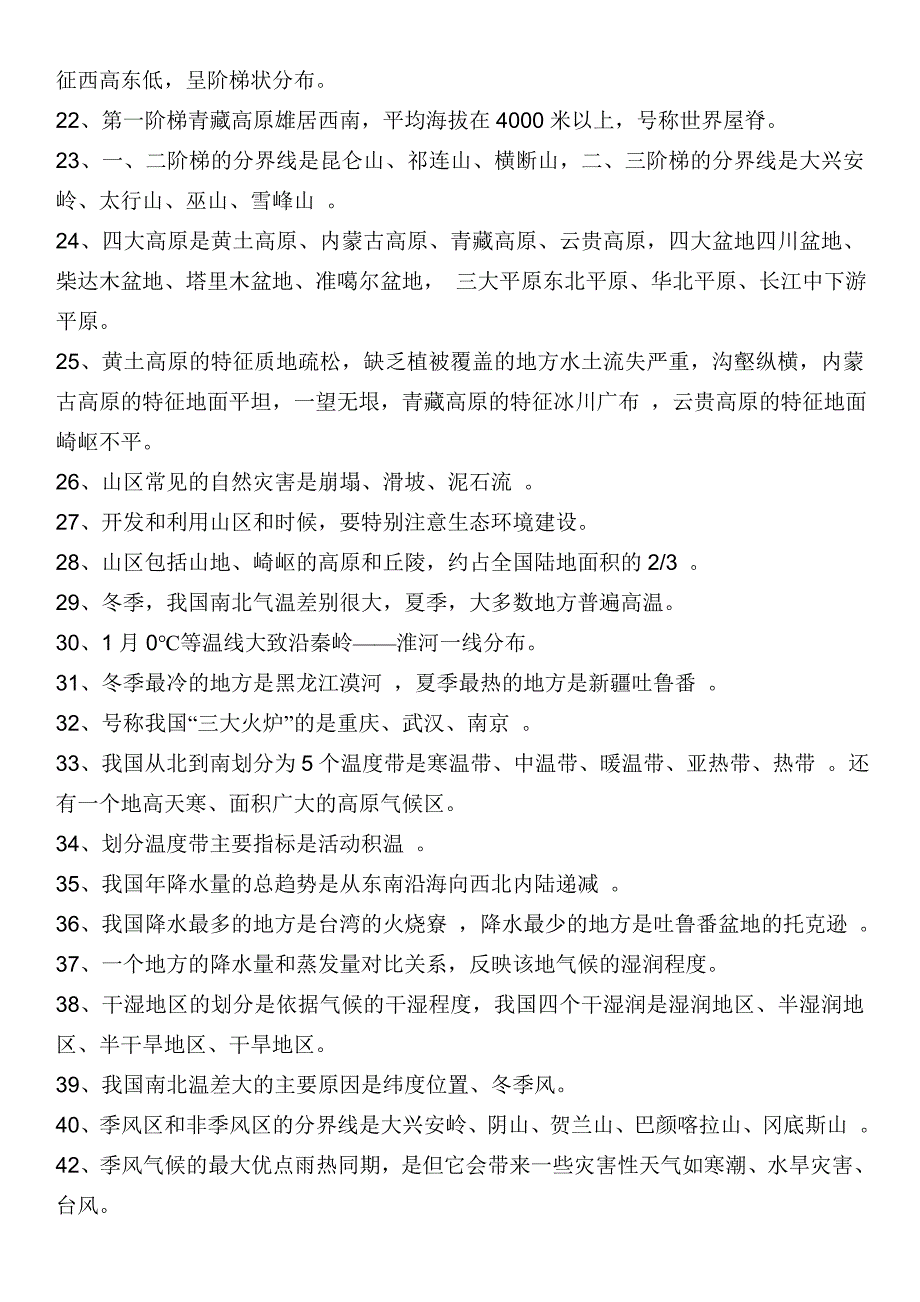 征西高东低，呈阶梯状分布。

22、第一阶梯青藏高原雄居西南，平均海拔在 4000 米以上，号称世界屋脊。

23、一、二阶梯的分界线是昆仑山、祁连山、横断山，二、三阶梯的分界线是大兴安岭、太行山、巫山、雪峰山 。

24、四大高原是黄土高原、内蒙古高原、青藏高原、云贵高原，四大盆地四川盆地、柴达木盆地、塔里木盆地、准噶尔盆地， 三大平原东北平原、华北平原、长江中下游平原。

25、黄土高原的特征质地疏松，缺乏植被覆盖的地方水土流失严重，沟壑纵横，内蒙古高原的特征地面平坦，一望无垠，青藏高原的特征冰川广布 ，云贵高原的特征地面崎岖不平。

26、山区常见的自然灾害是崩塌、滑坡、泥石流 。

27、开发和利用山区和时候，要特别注意生态环境建设。

28、山区包括山地、崎岖的高原和丘陵，约占全国陆地面积的 2/3 。

29、冬季，我国南北气温差别很大，夏季，大多数地方普遍高温。

30、1 月 0℃等温线大致沿秦岭——淮河一线分布。

31、冬季最冷的地方是黑龙江漠河 ，夏季最热的地方是新疆吐鲁番 。

32、号称我国“三大火炉”的是重庆、武汉、南京 。

33、我国从北到南划分为 5 个温度带是寒温带、中温带、暖温带、亚热带、热带 。还有一个地高天寒、面积广大的高原气候区。

34、划分温度带主要指标是活动积温 。

35、我国年降水量的总趋势是从东南沿海向西北内陆递减 。

36、我国降水最多的地方是台湾的火烧寮 ，降水最少的地方是吐鲁番盆地的托克逊 。

37、一个地方的降水量和蒸发量对比关系，反映该地气候的湿润程度。

38、干湿地区的划分是依据气候的干湿程度，我国四个干湿润是湿润地区、半湿润地区、半干旱地区、干旱地区。

39、我国南北温差大的主要原因是纬度位置、冬季风。

40、季风区和非季风区的分界线是大兴安岭、阴山、贺兰山、巴颜喀拉山、冈底斯山 。

42、季风气候的最大优点雨热同期，是但它会带来一些灾害性天气如寒潮、水旱灾害、台风。